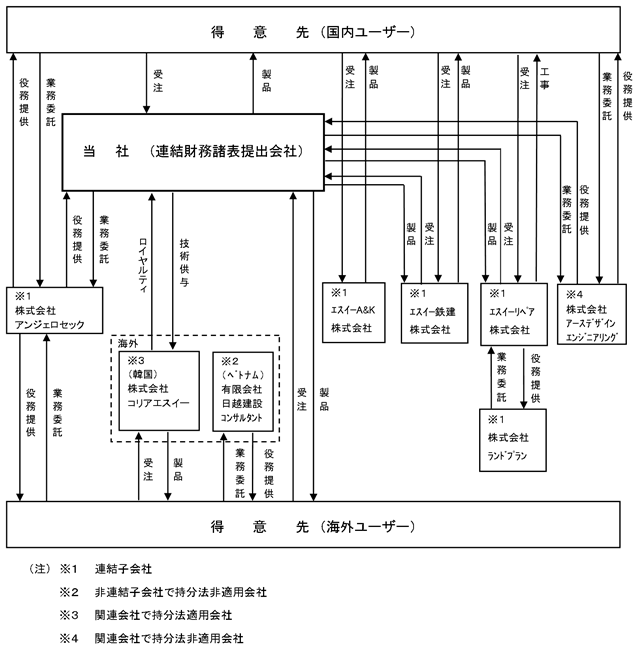 得　意　先（国内ユーザー）

役務提供
業務委託
受注
製品
受注
製品
受注
製品
受注
工事
業務委託
役務提供

当　社　（連結財務諸表提出会社）

役務提供
業務委託
ロイヤルティ
技術供与
製品
受注
製品
受注
業務委託
役務提供

※1
株式会社
アンジェロセック

※1
ｴｽｲｰA&K
株式会社

※1
ｴｽｲｰ鉄建
株式会社

※1
ｴｽｲｰﾘﾍﾟｱ
株式会社

※4
株式会社
ｱｰｽﾃﾞｻﾞｲﾝ
ｴﾝｼﾞﾆｱﾘﾝｸﾞ

海外
※3
（韓国）
株式会社
コリアエスイー

※2
（ﾍﾞﾄﾅﾑ）
有限会社
日越建設
ｺﾝｻﾙﾀﾝﾄ

業務委託
役務提供

※1
株式会社
ﾗﾝﾄﾞﾌﾟﾗﾝ

役務提供
業務委託
受注
製品
業務委託
役務提供
受注
製品

得　意　先（海外ユーザー）

（注）※1　連結子会社
※2　非連結子会社で持分法非適用会社
※3　関連会社で持分法適用会社
※4　関連会社で持分法非適用会社